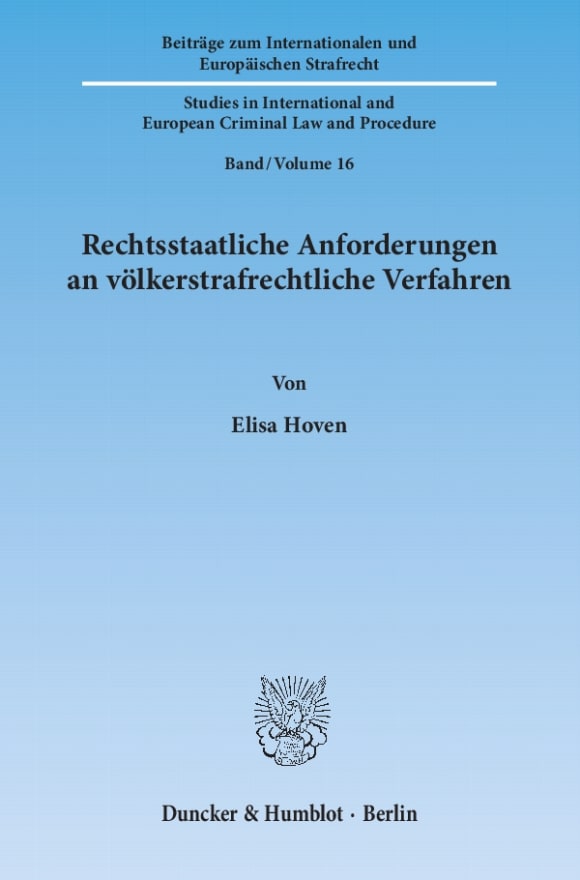 Beiträge zum Internationalen und Europäischen Strafrecht

Studies in International and European Criminal Law and Procedure

Band / Volume 16

Rechtsstaatliche Anforderungen an völkerstrafrechtliche Verfahren

Von

Elisa Hoven

Duncker & Humblot · Berlin